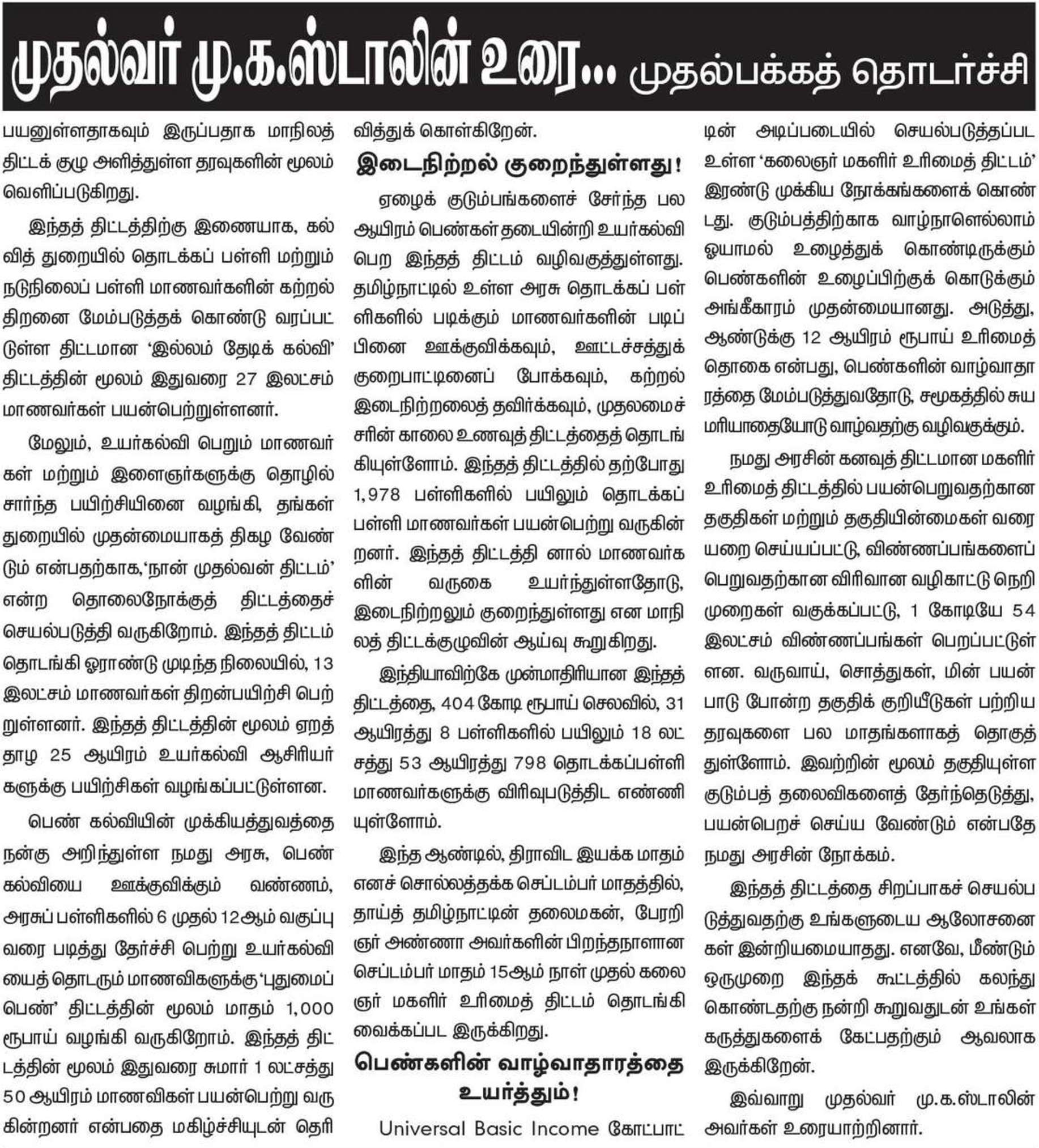 முதல்வர் மு.க.ஸ்டாலின் உரை... முதல்பக்கத் தொடர்ச்சி

பயனுள்ளதாகவும் இருப்பதாக மாநிலத் திட்டக் குழு அளித்துள்ள தரவுகளின் மூலம் வெளிப்படுகிறது.

இந்தத் திட்டத்திற்கு இணையாக, கல்வித் துறையில் தொடக்கப் பள்ளி மற்றும் நடுநிலைப் பள்ளி மாணவர்களின் கற்றல் திறனை மேம்படுத்தக் கொண்டு வரப்பட்டுள்ள திட்டமான 'இல்லம் தேடிக் கல்வி' திட்டத்தின் மூலம் இதுவரை 27 இலட்சம் மாணவர்கள் பயன்பெற்றுள்ளனர்.

மேலும், உயர்கல்வி பெறும் மாணவர்கள் மற்றும் இளைஞர்களுக்கு தொழில் சார்ந்த பயிற்சியினை வழங்கி, தங்கள் துறையில் முதன்மையாகத் திகழ வேண்டும் என்பதற்காக,'நான் முதல்வன் திட்டம்' என்ற தொலைநோக்குத் திட்டத்தைச் செயல்படுத்தி வருகிறோம். இந்தத் திட்டம் தொடங்கி ஓராண்டு முடிந்த நிலையில், 13 இலட்சம் மாணவர்கள் திறன்பயிற்சி பெற்றுள்ளனர். இந்தத் திட்டத்தின் மூலம் ஏறத்தாழ 25 ஆயிரம் உயர்கல்வி ஆசிரியர்களுக்கு பயிற்சிகள் வழங்கப்பட்டுள்ளன.

பெண் கல்வியின் முக்கியத்துவத்தை நன்கு அறிந்துள்ள நமது அரசு, பெண் கல்வியை ஊக்குவிக்கும் வண்ணம், அரசுப் பள்ளிகளில் 6 முதல் 12ஆம் வகுப்பு வரை படித்து தேர்ச்சி பெற்று உயர்கல்வியைத் தொடரும் மாணவிகளுக்கு 'புதுமைப் பெண்' திட்டத்தின் மூலம் மாதம் 1,000 ரூபாய் வழங்கி வருகிறோம். இந்தத் திட்டத்தின் மூலம் இதுவரை சுமார் 1 லட்சத்து 50 ஆயிரம் மாணவிகள் பயன்பெற்று வருகின்றனர் என்பதை மகிழ்ச்சியுடன் தெரிவித்துக் கொள்கிறேன்.

இடைநிற்றல் குறைந்துள்ளது!

ஏழைக் குடும்பங்களைச் சேர்ந்த பல ஆயிரம் பெண்கள் தடையின்றி உயர்கல்வி பெற இந்தத் திட்டம் வழிவகுத்துள்ளது. தமிழ்நாட்டில் உள்ள அரசு தொடக்கப் பள்ளிகளில் படிக்கும் மாணவர்களின் படிப்பினை ஊக்குவிக்கவும், ஊட்டச்சத்துக் குறைபாட்டினைப் போக்கவும், கற்றல் இடைநிற்றலைத் தவிர்க்கவும், முதலமைச்சரின் காலை உணவுத் திட்டத்தைத் தொடங்கியுள்ளோம். இந்தத் திட்டத்தில் தற்போது 1,978 பள்ளிகளில் பயிலும் தொடக்கப் பள்ளி மாணவர்கள் பயன்பெற்று வருகின்றனர். இந்தத் திட்டத்தி னால் மாணவர்களின் வருகை உயர்ந்துள்ளதோடு, இடைநிற்றலும் குறைந்துள்ளது என மாநிலத் திட்டக்குழுவின் ஆய்வு கூறுகிறது.

இந்தியாவிற்கே முன்மாதிரியான இந்தத் திட்டத்தை, 404 கோடி ரூபாய் செலவில், 31 ஆயிரத்து 8 பள்ளிகளில் பயிலும் 18 லட்சத்து 53 ஆயிரத்து 798 தொடக்கப்பள்ளி மாணவர்களுக்கு விரிவுபடுத்திட எண்ணியுள்ளோம்.

இந்த ஆண்டில், திராவிட இயக்க மாதம் எனச் சொல்லத்தக்க செப்டம்பர் மாதத்தில், தாய்த் தமிழ்நாட்டின் தலைமகன், பேரறிஞர் அண்ணா அவர்களின் பிறந்தநாளான செப்டம்பர் மாதம் 15ஆம் நாள் முதல் கலைஞர் மகளிர் உரிமைத் திட்டம் தொடங்கி வைக்கப்பட இருக்கிறது.

பெண்களின் வாழ்வாதாரத்தை உயர்த்தும்!

Universal Basic Income கோட்பாட்டின் அடிப்படையில் செயல்படுத்தப்பட உள்ள 'கலைஞர் மகளிர் உரிமைத் திட்டம்' இரண்டு முக்கிய நோக்கங்களைக் கொண்டது. குடும்பத்திற்காக வாழ்நாளெல்லாம் ஓயாமல் உழைத்துக் கொண்டிருக்கும் பெண்களின் உழைப்பிற்குக் கொடுக்கும் அங்கீகாரம் முதன்மையானது. அடுத்து, ஆண்டுக்கு 12 ஆயிரம் ரூபாய் உரிமைத் தொகை என்பது, பெண்களின் வாழ்வாதாரத்தை மேம்படுத்துவதோடு, சமூகத்தில் சுயமரியாதையோடு வாழ்வதற்கு வழிவகுக்கும்.

நமது அரசின் கனவுத் திட்டமான மகளிர் உரிமைத் திட்டத்தில் பயன்பெறுவதற்கான தகுதிகள் மற்றும் தகுதியின்மைகள் வரையறை செய்யப்பட்டு, விண்ணப்பங்களைப் பெறுவதற்கான விரிவான வழிகாட்டு நெறிமுறைகள் வகுக்கப்பட்டு, 1 கோடியே 54 இலட்சம் விண்ணப்பங்கள் பெறப்பட்டுள்ளன. வருவாய், சொத்துகள், மின் பயன்பாடு போன்ற தகுதிக் குறியீடுகள் பற்றிய தரவுகளை பல மாதங்களாகத் தொகுத்துள்ளோம். இவற்றின் மூலம் தகுதியுள்ள குடும்பத் தலைவிகளைத் தேர்ந்தெடுத்து, பயன்பெறச் செய்ய வேண்டும் என்பதே நமது அரசின் நோக்கம்.

இந்தத் திட்டத்தை சிறப்பாகச் செயல்படுத்துவதற்கு உங்களுடைய ஆலோசனைகள் இன்றியமையாதது. எனவே, மீண்டும் ஒருமுறை இந்தக் கூட்டத்தில் கலந்து கொண்டதற்கு நன்றி கூறுவதுடன் உங்கள் கருத்துகளைக் கேட்பதற்கும் ஆவலாக இருக்கிறேன்.

இவ்வாறு முதல்வர் மு.க.ஸ்டாலின் அவர்கள் உரையாற்றினார்.